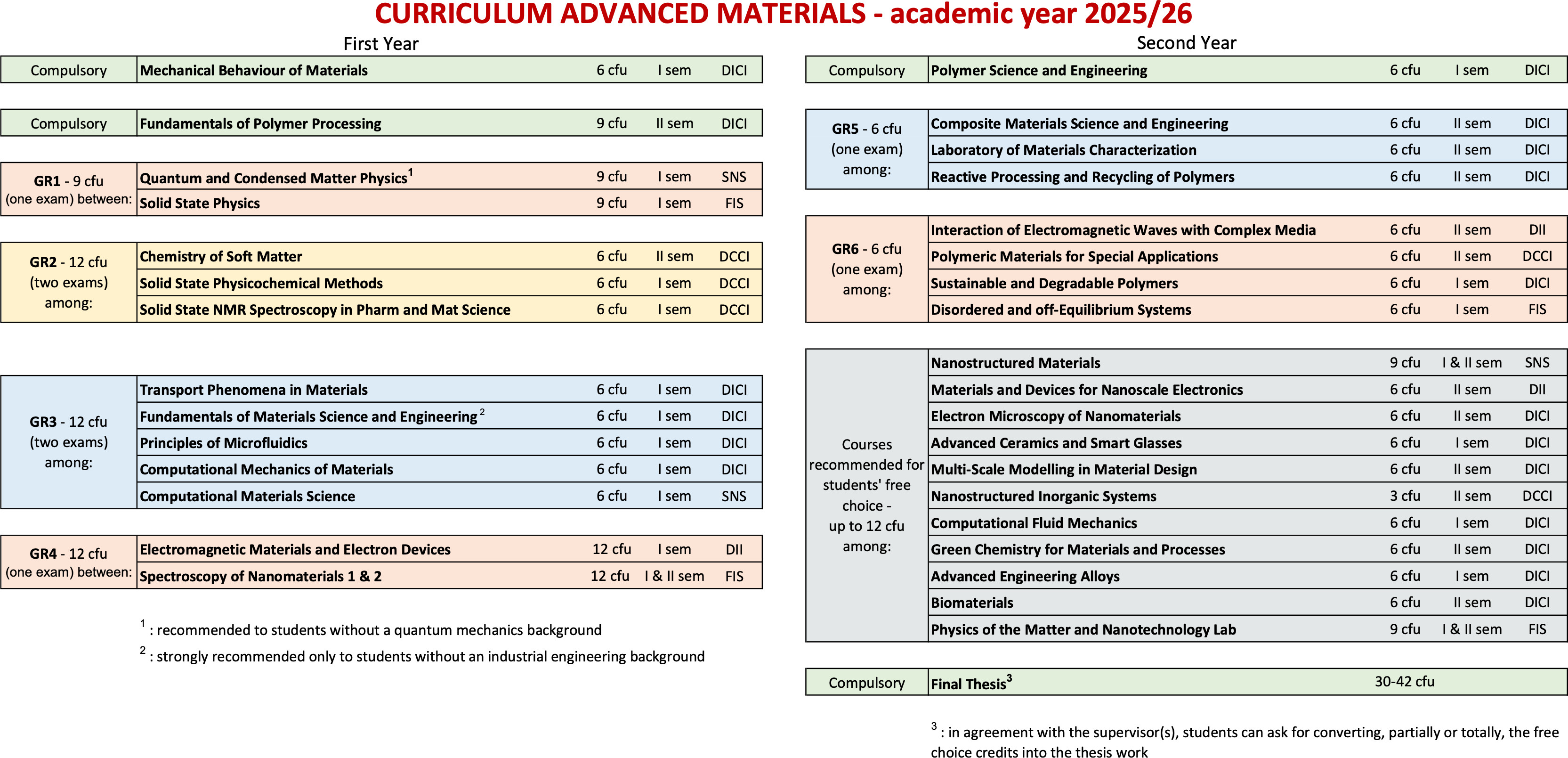 CURRICULUM ADVANCED MATERIALS - academic year 2025/26

First Year

| Compulsory | Mechanical Behaviour of Materials | 6 cfu | I sem | DICI |
|---|---|---|---|---|

| Compulsory | Fundamentals of Polymer Processing | 9 cfu | II sem | DICI |
|---|---|---|---|---|

| GR1 - 9 cfu (one exam) between: | Quantum and Condensed Matter Physics$^1$ | 9 cfu | I sem | SNS |
|---|---|---|---|---|
| | Solid State Physics | 9 cfu | I sem | FIS |

| GR2 - 12 cfu (two exams) among: | Chemistry of Soft Matter | 6 cfu | II sem | DCCI |
|---|---|---|---|---|
| | Solid State Physicochemical Methods | 6 cfu | I sem | DCCI |
| | Solid State NMR Spectroscopy in Pharm and Mat Science | 6 cfu | I sem | DCCI |

| GR3 - 12 cfu (two exams) among: | Transport Phenomena in Materials | 6 cfu | I sem | DICI |
|---|---|---|---|---|
| | Fundamentals of Materials Science and Engineering $^2$ | 6 cfu | I sem | DICI |
| | Principles of Microfluidics | 6 cfu | I sem | DICI |
| | Computational Mechanics of Materials | 6 cfu | I sem | DICI |
| | Computational Materials Science | 6 cfu | I sem | SNS |

| GR4 - 12 cfu (one exam) between: | Electromagnetic Materials and Electron Devices | 12 cfu | I sem | DII |
|---|---|---|---|---|
| | Spectroscopy of Nanomaterials 1 & 2 | 12 cfu | I & II sem | FIS |

$^1$ : recommended to students without a quantum mechanics background

$^2$ : strongly recommended only to students without an industrial engineering background

Second Year

| Compulsory | Polymer Science and Engineering | 6 cfu | I sem | DICI |
|---|---|---|---|---|

| GR5 - 6 cfu (one exam) among: | Composite Materials Science and Engineering | 6 cfu | II sem | DICI |
|---|---|---|---|---|
| | Laboratory of Materials Characterization | 6 cfu | II sem | DICI |
| | Reactive Processing and Recycling of Polymers | 6 cfu | II sem | DICI |

| GR6 - 6 cfu (one exam) among: | Interaction of Electromagnetic Waves with Complex Media | 6 cfu | II sem | DII |
|---|---|---|---|---|
| | Polymeric Materials for Special Applications | 6 cfu | II sem | DCCI |
| | Sustainable and Degradable Polymers | 6 cfu | I sem | DICI |
| | Disordered and off-Equilibrium Systems | 6 cfu | I sem | FIS |

| Courses recommended for students' free choice - up to 12 cfu among: | Nanostructured Materials | 9 cfu | I & II sem | SNS |
|---|---|---|---|---|
| | Materials and Devices for Nanoscale Electronics | 6 cfu | II sem | DII |
| | Electron Microscopy of Nanomaterials | 6 cfu | II sem | DICI |
| | Advanced Ceramics and Smart Glasses | 6 cfu | I sem | DICI |
| | Multi-Scale Modelling in Material Design | 6 cfu | II sem | DICI |
| | Nanostructured Inorganic Systems | 3 cfu | II sem | DCCI |
| | Computational Fluid Mechanics | 6 cfu | I sem | DICI |
| | Green Chemistry for Materials and Processes | 6 cfu | II sem | DICI |
| | Advanced Engineering Alloys | 6 cfu | I sem | DICI |
| | Biomaterials | 6 cfu | II sem | DICI |
| | Physics of the Matter and Nanotechnology Lab | 9 cfu | I & II sem | FIS |

| Compulsory | Final Thesis$^3$ | 30-42 cfu |
|---|---|---|

$^3$ : in agreement with the supervisor(s), students can ask for converting, partially or totally, the free choice credits into the thesis work